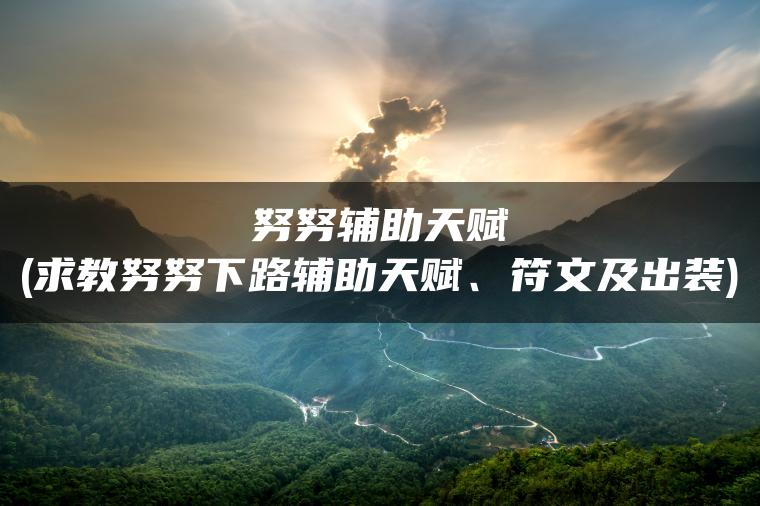 努努辅助天赋
(求教努努下路辅助天赋、符文及出装)